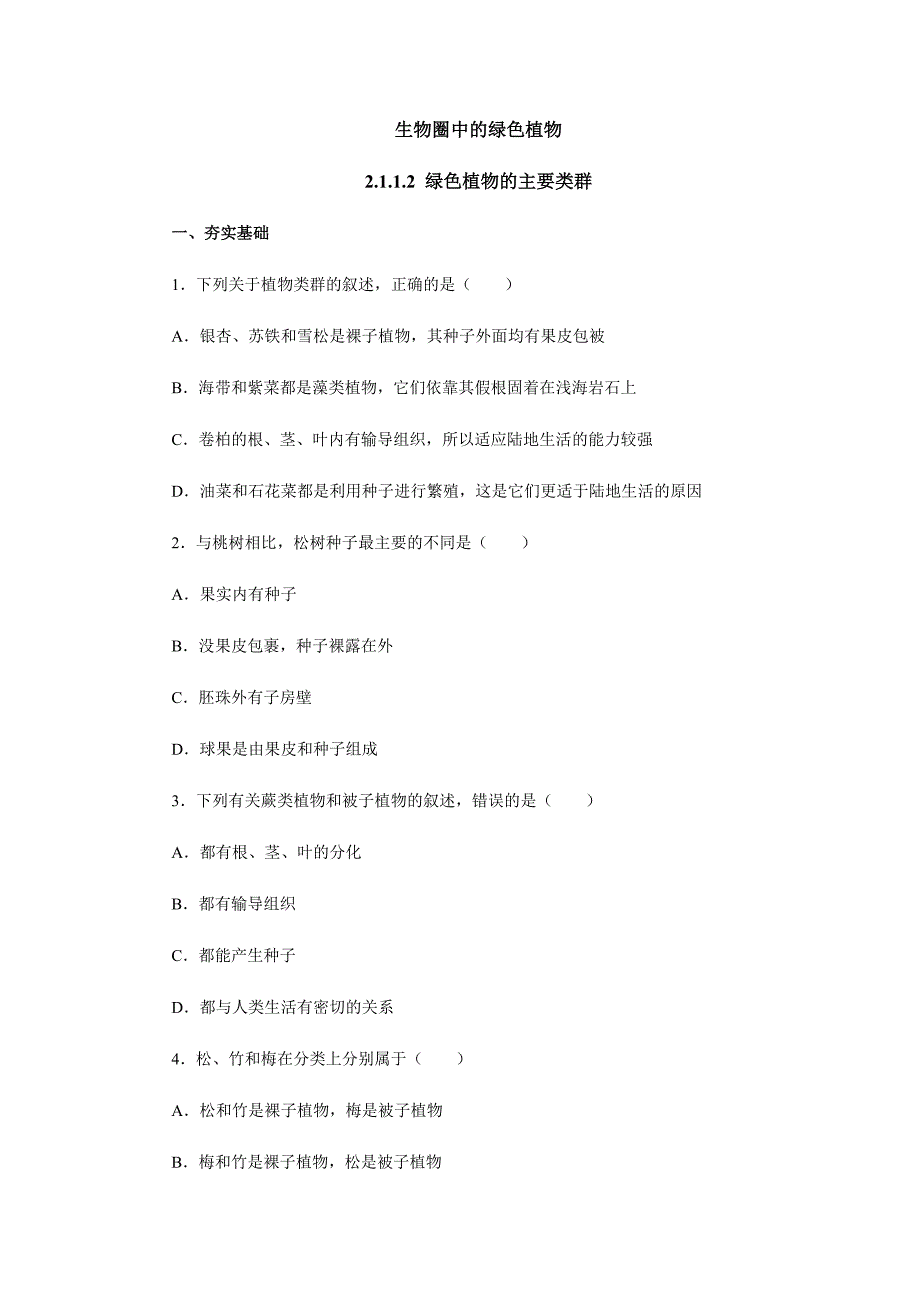 生物圈中的绿色植物

2.1.1.2 绿色植物的主要类群

一、夯实基础

1．下列关于植物类群的叙述，正确的是（　　）

A．银杏、苏铁和雪松是裸子植物，其种子外面均有果皮包被

B．海带和紫菜都是藻类植物，它们依靠其假根固着在浅海岩石上

C．卷柏的根、茎、叶内有输导组织，所以适应陆地生活的能力较强

D．油菜和石花菜都是利用种子进行繁殖，这是它们更适于陆地生活的原因

2．与桃树相比，松树种子最主要的不同是（　　）

A．果实内有种子

B．没果皮包裹，种子裸露在外

C．胚珠外有子房壁

D．球果是由果皮和种子组成

3．下列有关蕨类植物和被子植物的叙述，错误的是（　　）

A．都有根、茎、叶的分化

B．都有输导组织

C．都能产生种子

D．都与人类生活有密切的关系

4．松、竹和梅在分类上分别属于（　　）

A．松和竹是裸子植物，梅是被子植物

B．梅和竹是裸子植物，松是被子植物